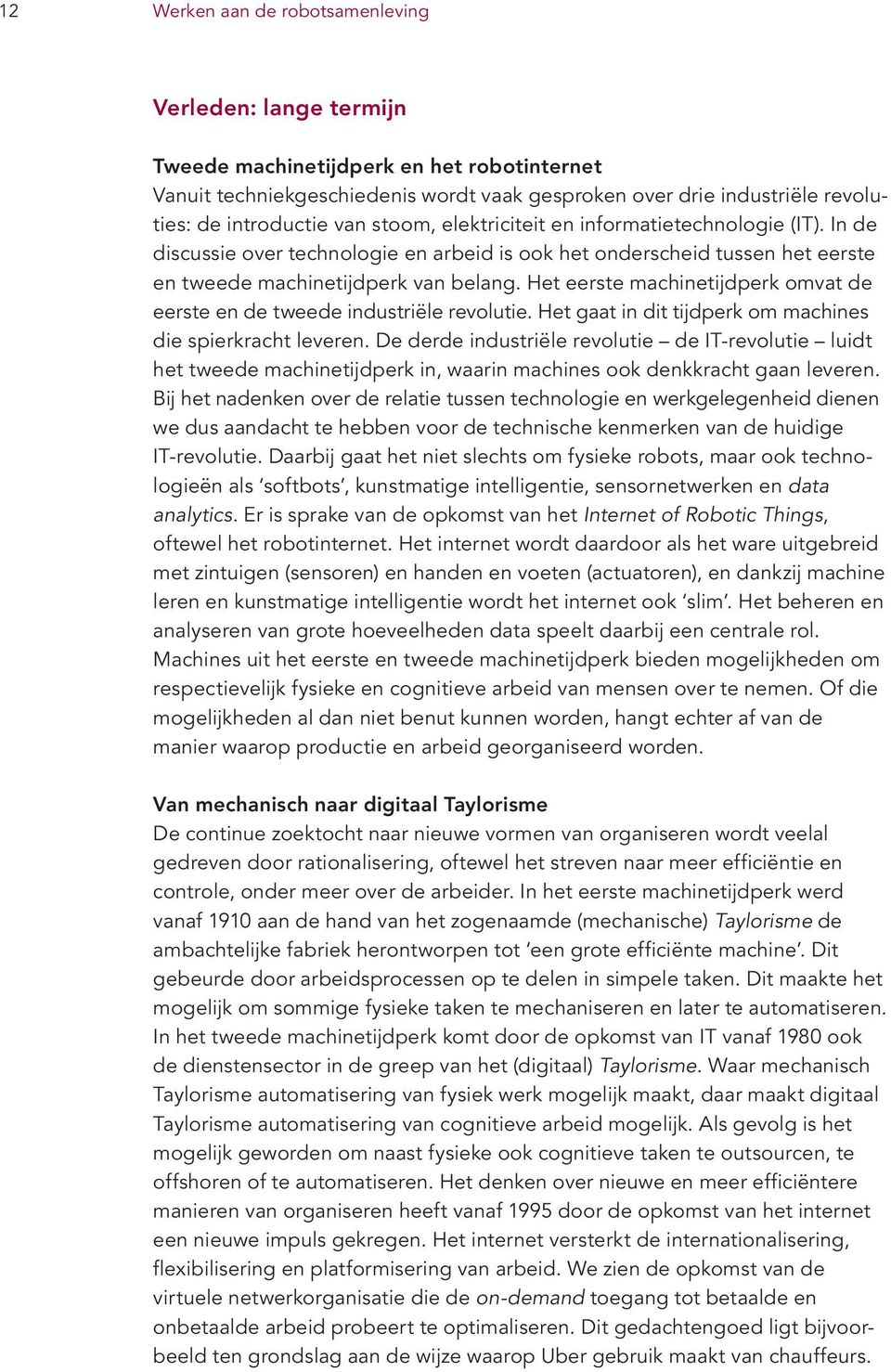 12 Werken aan de robotsamenleving

Verleden: lange termijn

Tweede machinetijdperk en het robotinternet
Vanuit techniekgeschiedenis wordt vaak gesproken over drie industriële revoluties: de introductie van stoom, elektriciteit en informatietechnologie (IT). In de discussie over technologie en arbeid is ook het onderscheid tussen het eerste en tweede machinetijdperk van belang. Het eerste machinetijdperk omvat de eerste en de tweede industriële revolutie. Het gaat in dit tijdperk om machines die spierkracht leveren. De derde industriële revolutie – de IT-revolutie – luidt het tweede machinetijdperk in, waarin machines ook denkkracht gaan leveren. Bij het nadenken over de relatie tussen technologie en werkgelegenheid dienen we dus aandacht te hebben voor de technische kenmerken van de huidige IT-revolutie. Daarbij gaat het niet slechts om fysieke robots, maar ook technologieën als 'softbots', kunstmatige intelligentie, sensornetwerken en data analytics. Er is sprake van de opkomst van het Internet of Robotic Things, oftewel het robotinternet. Het internet wordt daardoor als het ware uitgebreid met zintuigen (sensoren) en handen en voeten (actuatoren), en dankzij machine leren en kunstmatige intelligentie wordt het internet ook 'slim'. Het beheren en analyseren van grote hoeveelheden data speelt daarbij een centrale rol. Machines uit het eerste en tweede machinetijdperk bieden mogelijkheden om respectievelijk fysieke en cognitieve arbeid van mensen over te nemen. Of die mogelijkheden al dan niet benut kunnen worden, hangt echter af van de manier waarop productie en arbeid georganiseerd worden.

Van mechanisch naar digitaal Taylorisme
De continue zoektocht naar nieuwe vormen van organiseren wordt veelal gedreven door rationalisering, oftewel het streven naar meer efficiëntie en controle, onder meer over de arbeider. In het eerste machinetijdperk werd vanaf 1910 aan de hand van het zogenaamde (mechanische) Taylorisme de ambachtelijke fabriek herontworpen tot 'een grote efficiënte machine'. Dit gebeurde door arbeidsprocessen op te delen in simpele taken. Dit maakte het mogelijk om sommige fysieke taken te mechaniseren en later te automatiseren. In het tweede machinetijdperk komt door de opkomst van IT vanaf 1980 ook de dienstensector in de greep van het (digitaal) Taylorisme. Waar mechanisch Taylorisme automatisering van fysiek werk mogelijk maakt, daar maakt digitaal Taylorisme automatisering van cognitieve arbeid mogelijk. Als gevolg is het mogelijk geworden om naast fysieke ook cognitieve taken te outsourcen, te offshoren of te automatiseren. Het denken over nieuwe en meer efficiëntere manieren van organiseren heeft vanaf 1995 door de opkomst van het internet een nieuwe impuls gekregen. Het internet versterkt de internationalisering, flexibilisering en platformisering van arbeid. We zien de opkomst van de virtuele netwerkorganisatie die de on-demand toegang tot betaalde en onbetaalde arbeid probeert te optimaliseren. Dit gedachtengoed ligt bijvoorbeeld ten grondslag aan de wijze waarop Uber gebruik maakt van chauffeurs.